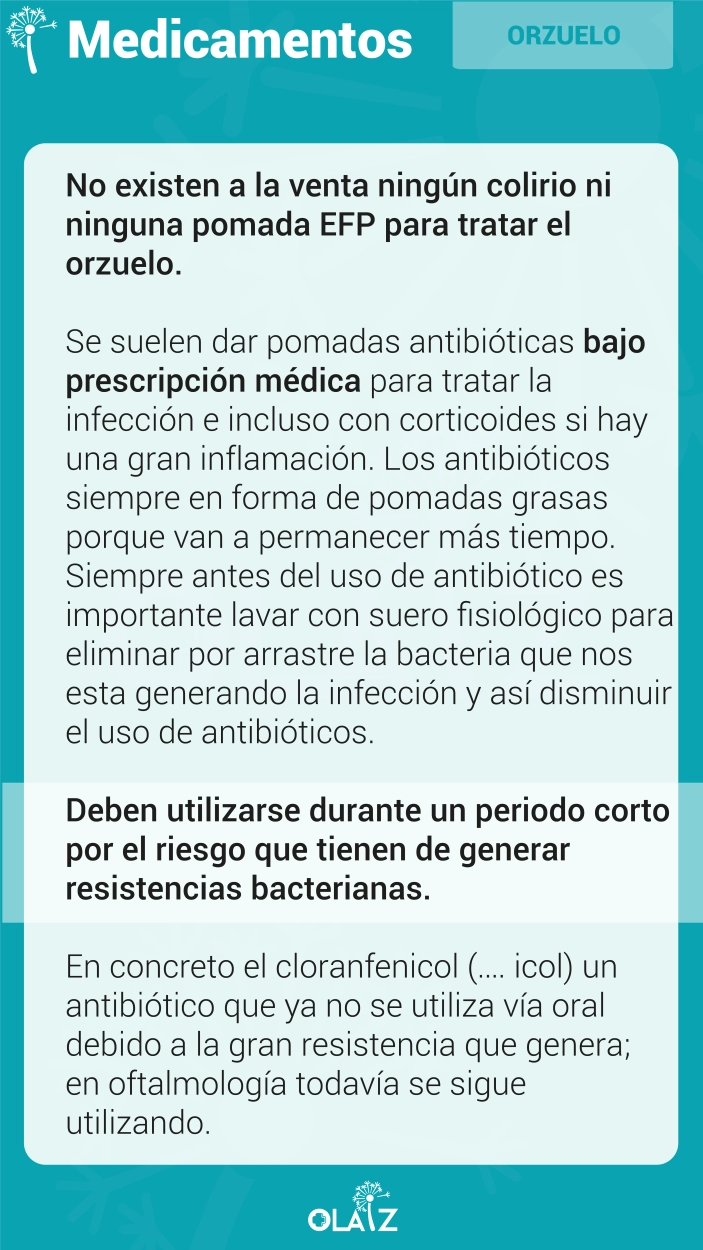 Medicamentos

ORZUELO

No existen a la venta ningún colirio ni ninguna pomada EFP para tratar el orzuelo.

Se suelen dar pomadas antibióticas bajo prescripción médica para tratar la infección e incluso con corticoides si hay una gran inflamación. Los antibióticos siempre en forma de pomadas grasas porque van a permanecer más tiempo. Siempre antes del uso de antibiótico es importante lavar con suero fisiológico para eliminar por arrastre la bacteria que nos esta generando la infección y así disminuir el uso de antibióticos.

Deben utilizarse durante un periodo corto por el riesgo que tienen de generar resistencias bacterianas.

En concreto el cloranfenicol (.... icol) un antibiótico que ya no se utiliza vía oral debido a la gran resistencia que genera; en oftalmología todavía se sigue utilizando.

OLAIZ